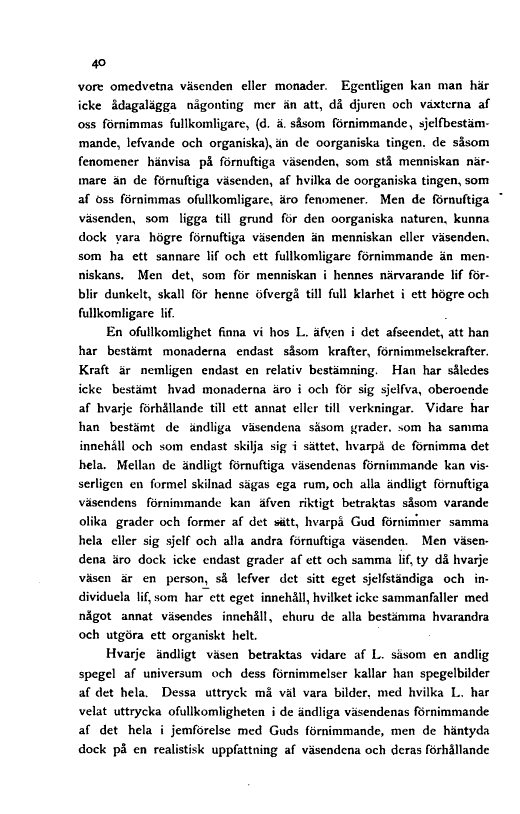 40

vore omedvetna väsenden eller monader. Egentligen kan man här icke ådagalägga någonting mer än att, då djuren och växterna af oss förnimmas fullkomligare, (d. ä. såsom förnimmande, sjelfbestämmande, lefvande och organiska), än de oorganiska tingen, de såsom fenomener hänvisa på förnuftiga väsenden, som stå menniskan närmare än de förnuftiga väsenden, af hvilka de oorganiska tingen, som af oss förnimmas ofullkomligare, äro fenomener. Men de förnuftiga väsenden, som ligga till grund för den oorganiska naturen, kunna dock vara högre förnuftiga väsenden än menniskan eller väsenden, som ha ett sannare lif och ett fullkomligare förnimmande än menniskans. Men det, som för menniskan i hennes närvarande lif förblir dunkelt, skall för henne öfvergå till full klarhet i ett högre och fullkomligare lif.

En ofullkomlighet finna vi hos L. äfven i det afseendet, att han har bestämt monaderna endast såsom krafter, förnimmelsekrafter. Kraft är nemligen endast en relativ bestämning. Han har således icke bestämt hvad monaderna äro i och för sig sjelfva, oberoende af hvarje förhållande till ett annat eller till verkningar. Vidare har han bestämt de ändliga väsendena såsom grader, som ha samma innehåll och som endast skilja sig i sättet, hvarpå de förnimma det hela. Mellan de ändligt förnuftiga väsendenas förnimmande kan visserligen en formel skilnad sägas ega rum, och alla ändligt förnuftiga väsendens förnimmande kan äfven riktigt betraktas såsom varande olika grader och former af det sätt, hvarpå Gud förnimmer samma hela eller sig sjelf och alla andra förnuftiga väsenden. Men väsendena äro dock icke endast grader af ett och samma lif, ty då hvarje väsen är en person, så lefver det sitt eget sjelfständiga och individuela lif, som har ett eget innehåll, hvilket icke sammanfaller med något annat väsendes innehåll, ehuru de alla bestämma hvarandra och utgöra ett organiskt helt.

Hvarje ändligt väsen betraktas vidare af L. såsom en andlig spegel af universum och dess förnimmelser kallar han spegelbilder af det hela. Dessa uttryck må väl vara bilder, med hvilka L. har velat uttrycka ofullkomligheten i de ändliga väsendenas förnimmande af det hela i jemförelse med Guds förnimmande, men de häntyda dock på en realistisk uppfattning af väsendena och deras förhållande